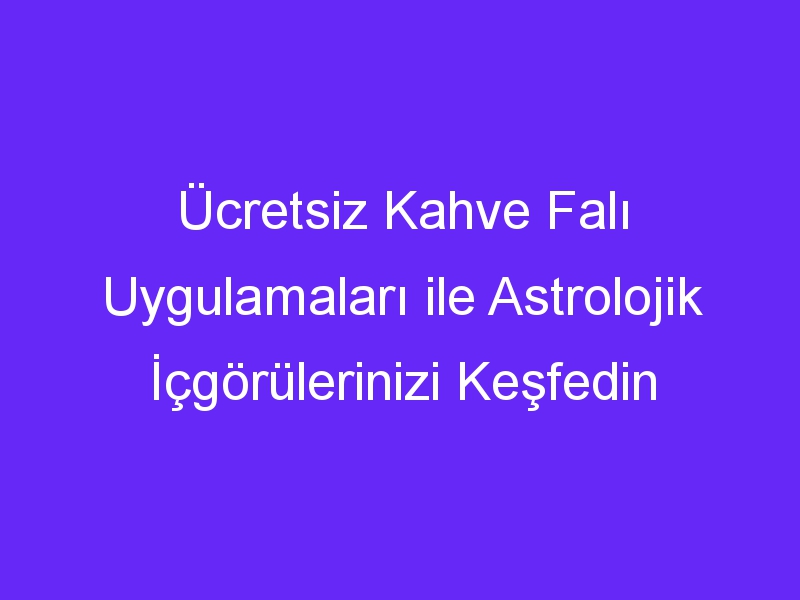 Ücretsiz Kahve Falı Uygulamaları ile Astrolojik İçgörülerinizi Keşfedin